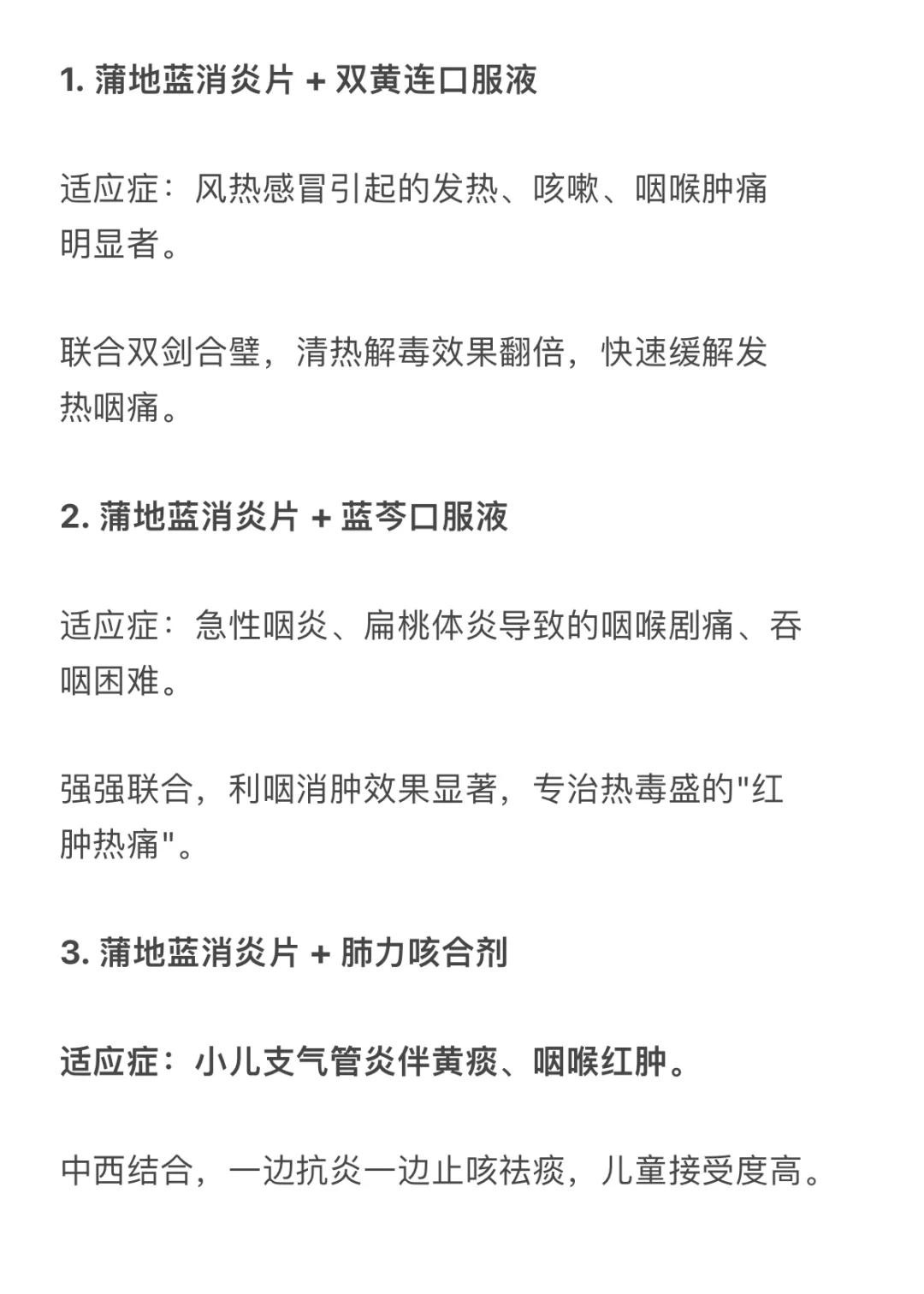 1. 蒲地蓝消炎片 + 双黄连口服液

适应症：风热感冒引起的发热、咳嗽、咽喉肿痛明显者。

联合双剑合璧，清热解毒效果翻倍，快速缓解发热咽痛。

2. 蒲地蓝消炎片 + 蓝芩口服液

适应症：急性咽炎、扁桃体炎导致的咽喉剧痛、吞咽困难。

强强联合，利咽消肿效果显著，专治热毒盛的"红肿热痛"。

3. 蒲地蓝消炎片 + 肺力咳合剂

适应症：小儿支气管炎伴黄痰、咽喉红肿。

中西结合，一边抗炎一边止咳祛痰，儿童接受度高。